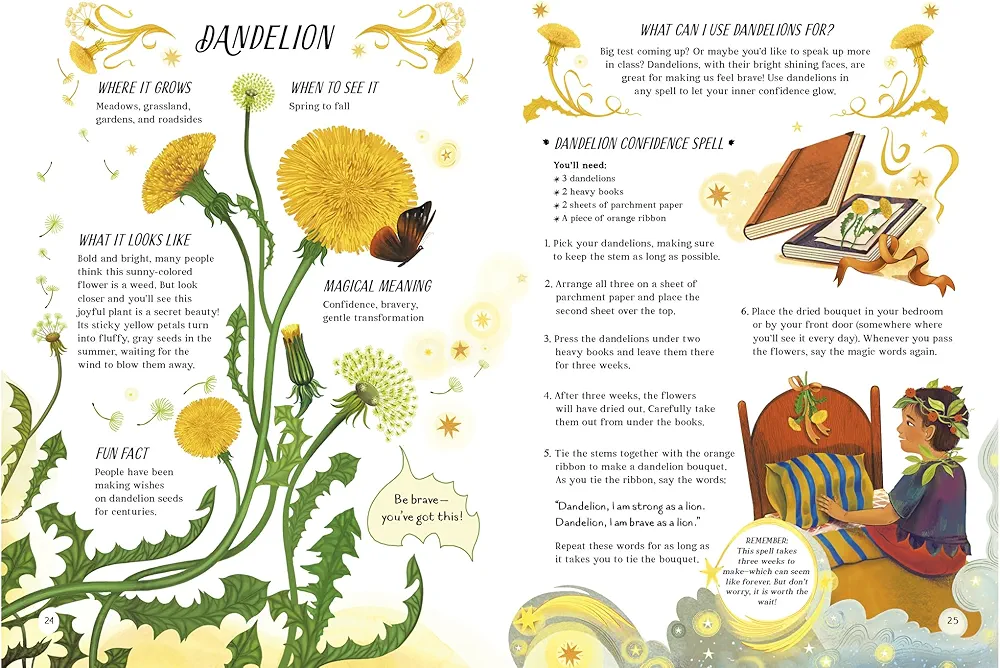 DANDELION

WHERE IT GROWS
Meadows, grassland, gardens, and roadsides

WHEN TO SEE IT
Spring to fall

WHAT IT LOOKS LIKE
Bold and bright, many people think this sunny-colored flower is a weed. But look closer and you'll see this joyful plant is a secret beauty! Its sticky yellow petals turn into fluffy, gray seeds in the summer, waiting for the wind to blow them away.

MAGICAL MEANING
Confidence, bravery, gentle transformation

FUN FACT
People have been making wishes on dandelion seeds for centuries.

Be brave— you've got this!

24

WHAT CAN I USE DANDELIONS FOR?
Big test coming up? Or maybe you'd like to speak up more in class? Dandelions, with their bright shining faces, are great for making us feel brave! Use dandelions in any spell to let your inner confidence glow.

DANDELION CONFIDENCE SPELL

You'll need:
3 dandelions
2 heavy books
2 sheets of parchment paper
A piece of orange ribbon

1. Pick your dandelions, making sure to keep the stem as long as possible.

2. Arrange all three on a sheet of parchment paper and place the second sheet over the top.

3. Press the dandelions under two heavy books and leave them there for three weeks.

4. After three weeks, the flowers will have dried out. Carefully take them out from under the books.

5. Tie the stems together with the orange ribbon to make a dandelion bouquet. As you tie the ribbon, say the words:

"Dandelion, I am strong as a lion. Dandelion, I am brave as a lion."

Repeat these words for as long as it takes you to tie the bouquet.

6. Place the dried bouquet in your bedroom or by your front door (somewhere where you'll see it every day). Whenever you pass the flowers, say the magic words again.

REMEMBER: This spell takes three weeks to make—which can seem like forever. But don't worry, it is worth the wait!

25